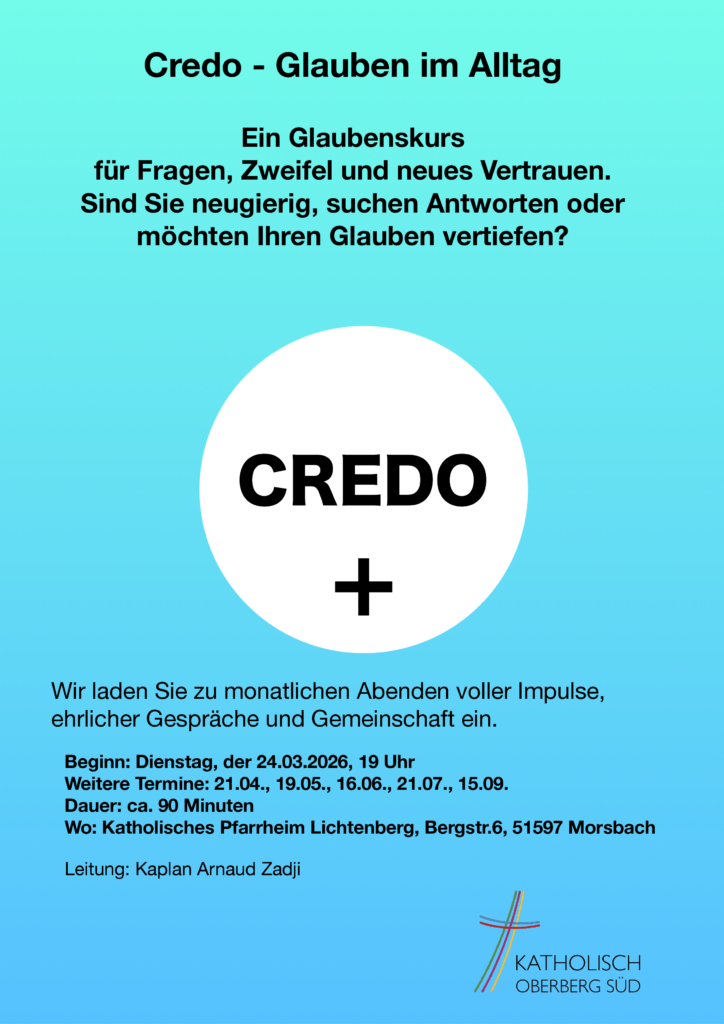 Credo - Glauben im Alltag

Ein Glaubenskurs
für Fragen, Zweifel und neues Vertrauen.
Sind Sie neugierig, suchen Antworten oder möchten Ihren Glauben vertiefen?

CREDO
+

Wir laden Sie zu monatlichen Abenden voller Impulse, ehrlicher Gespräche und Gemeinschaft ein.

Beginn: Dienstag, der 24.03.2026, 19 Uhr
Weitere Termine: 21.04., 19.05., 16.06., 21.07., 15.09.
Dauer: ca. 90 Minuten
Wo: Katholisches Pfarrheim Lichtenberg, Bergstr.6, 51597 Morsbach

Leitung: Kaplan Arnaud Zadji

KATHOLISCH
OBERBERG SÜD